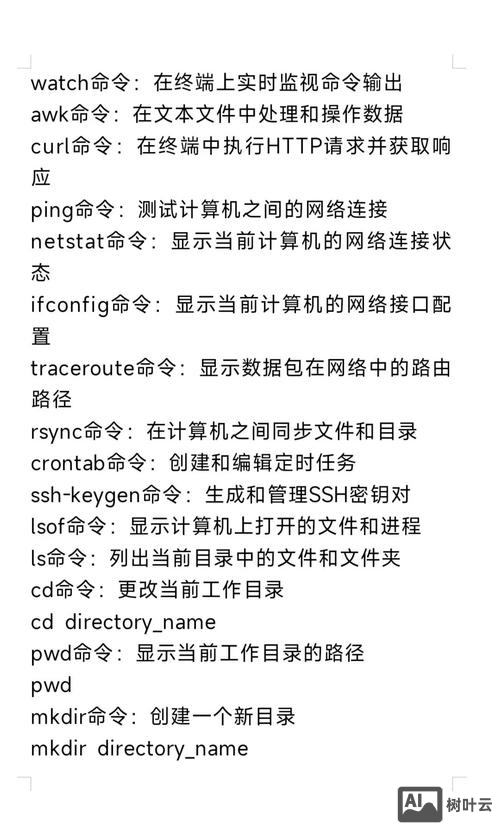 watch命令：在终端上实时监视命令输出
awk命令：在文本文件中处理和操作数据
curl命令：在终端中执行HTTP请求并获取响应
ping命令：测试计算机之间的网络连接
netstat命令：显示当前计算机的网络连接状态
ifconfig命令：显示当前计算机的网络接口配置
traceroute命令：显示数据包在网络中的路由路径
rsync命令：在计算机之间同步文件和目录
crontab命令：创建和编辑定时任务
ssh-keygen命令：生成和管理SSH密钥对
lsof命令：显示计算机上打开的文件和进程
ls命令：列出当前目录中的文件和文件夹
cd命令：更改当前工作目录
cd directory_name
pwd命令：显示当前工作目录的路径
pwd
mkdir命令：创建一个新目录
mkdir directory_name

AI 树叶云